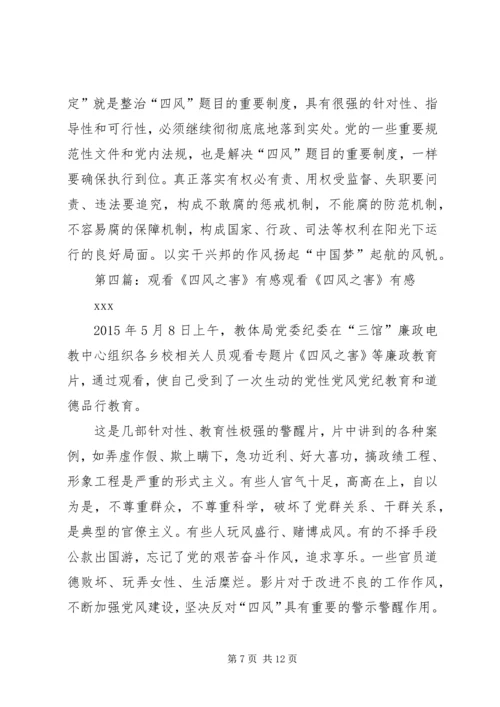 定”就是整治“四风”题目的重要制度，具有很强的针对性、指导性和可行性，必须继续彻彻底底地落到实处。党的一些重要规范性文件和党内法规，也是解决“四风”题目的重要制度，一样要确保执行到位。真正落实有权必有责、用权受监督、失职要问责、违法要追究，构成不敢腐的惩戒机制，不能腐的防范机制，不容易腐的保障机制，构成国家、行政、司法等权利在阳光下运行的良好局面。以实干兴邦的作风扬起“中国梦”起航的风帆。

第四篇：观看《四风之害》有感观看《四风之害》有感

xxx

2015 年 5 月 8 日上午，教体局党委纪委在“三馆”廉政电教中心组织各乡校相关人员观看专题片《四风之害》等廉政教育片，通过观看，使自己受到了一次生动的党性党风党纪教育和道德品行教育。

这是几部针对性、教育性极强的警醒片，片中讲到的各种案例，如弄虚作假、欺上瞒下，急功近利、好大喜功，搞政绩工程、形象工程是严重的形式主义。有些人官气十足，高高在上，自以为是，不尊重群众，不尊重科学，破坏了党群关系、干群关系，是典型的官僚主义。有些人玩风盛行、赌博成风。有的不择手段公款出国游，忘记了党的艰苦奋斗作风，追求享乐。一些官员道德败坏、玩弄女性、生活糜烂。影片对于改进不良的工作作风，不断加强党风建设，坚决反对“四风”具有重要的警示警醒作用。

第 7 页 共 12 页